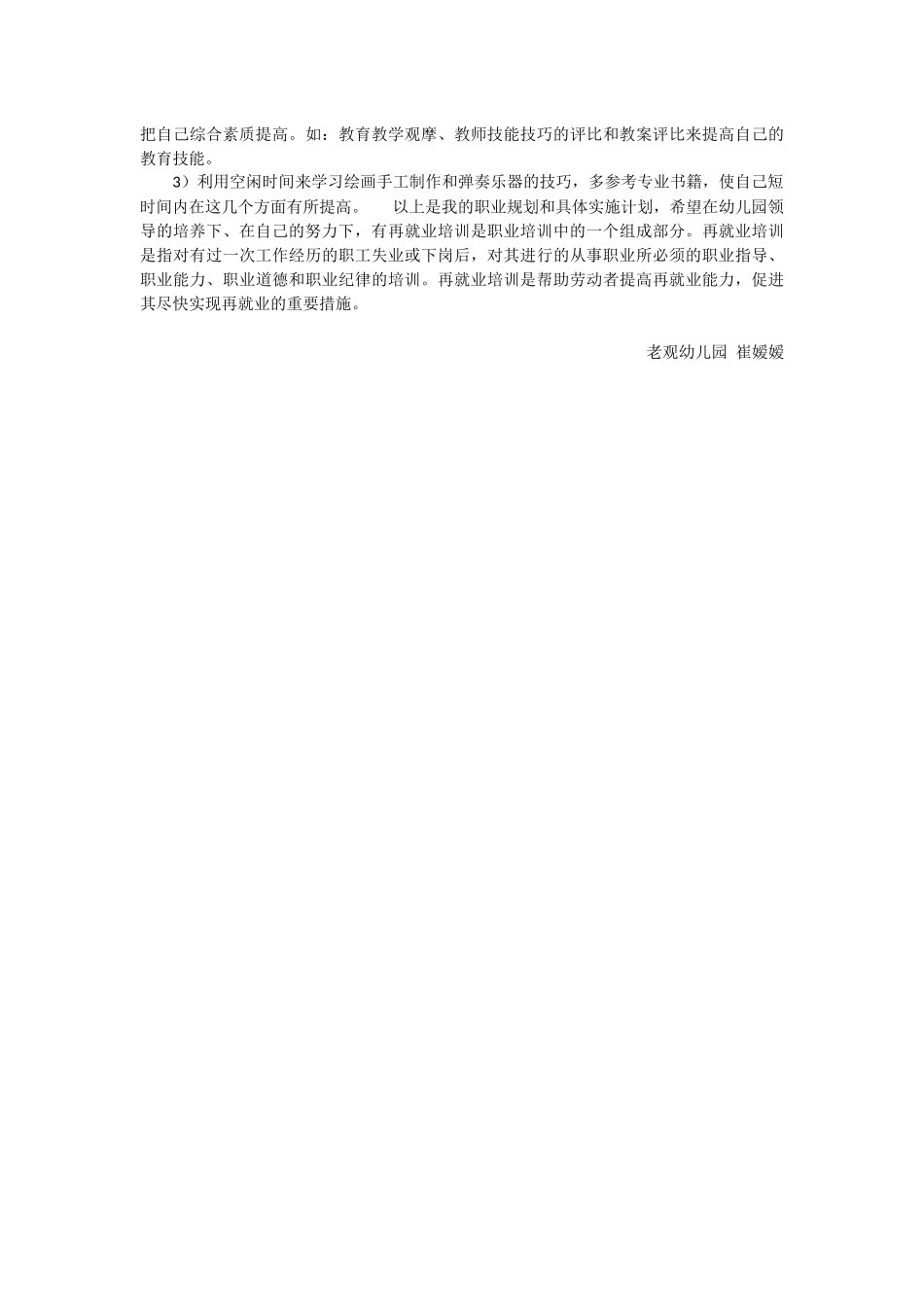 把自己综合素质提高。如：教育教学观摩、教师技能技巧的评比和教案评比来提高自己的教育技能。

3）利用空闲时间来学习绘画手工制作和弹奏乐器的技巧，多参考专业书籍，使自己短时间内在这几个方面有所提高。　　以上是我的职业规划和具体实施计划，希望在幼儿园领导的培养下、在自己的努力下，有再就业培训是职业培训中的一个组成部分。再就业培训是指对有过一次工作经历的职工失业或下岗后，对其进行的从事职业所必须的职业指导、职业能力、职业道德和职业纪律的培训。再就业培训是帮助劳动者提高再就业能力，促进其尽快实现再就业的重要措施。

老观幼儿园 崔媛媛